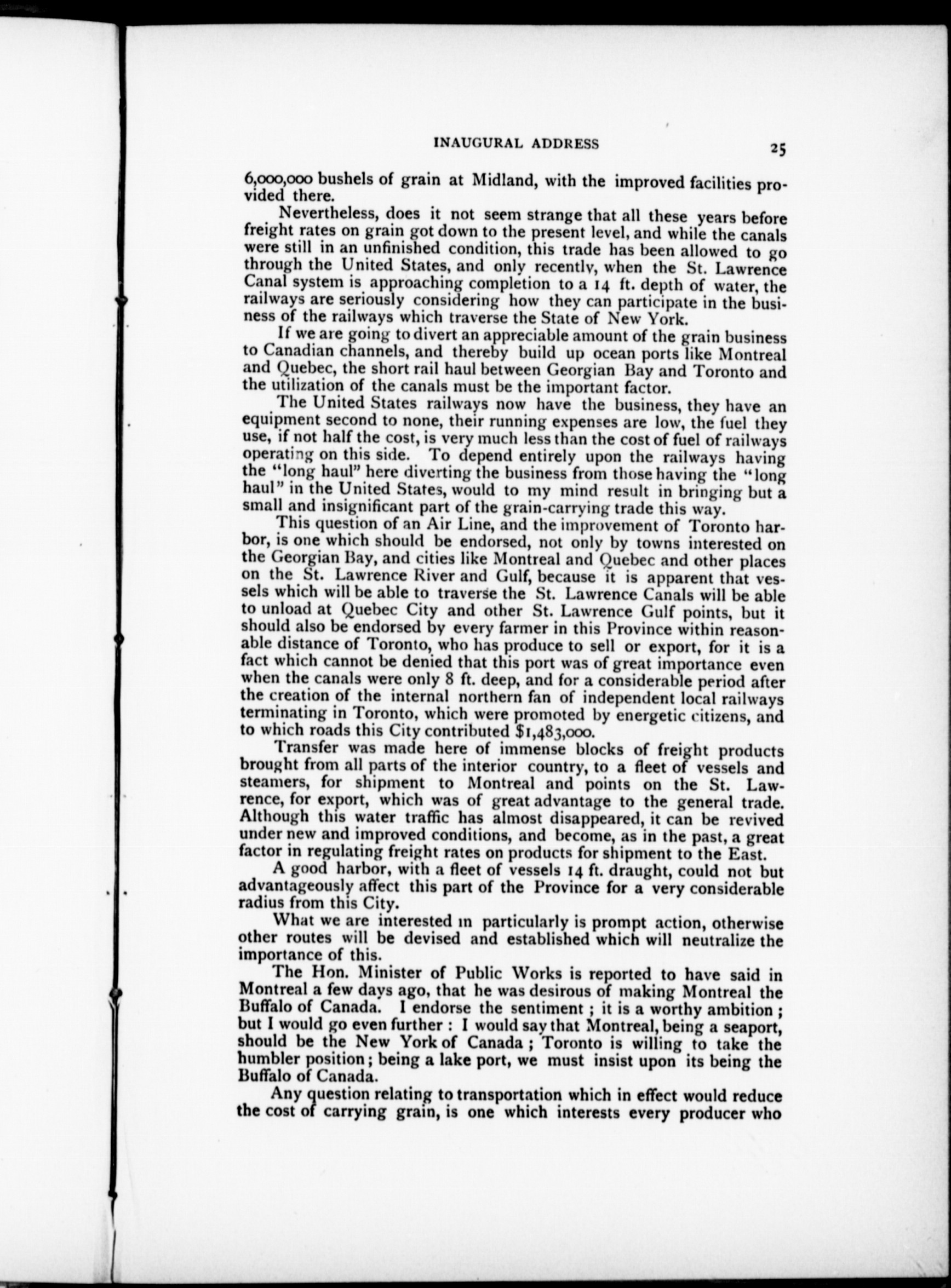 INAUGURAL ADDRESS 25

6,000,000 bushels of grain at Midland, with the improved facilities provided there.

Nevertheless, does it not seem strange that all these years before freight rates on grain got down to the present level, and while the canals were still in an unfinished condition, this trade has been allowed to go through the United States, and only recently, when the St. Lawrence Canal system is approaching completion to a 14 ft. depth of water, the railways are seriously considering how they can participate in the business of the railways which traverse the State of New York.

If we are going to divert an appreciable amount of the grain business to Canadian channels, and thereby build up ocean ports like Montreal and Quebec, the short rail haul between Georgian Bay and Toronto and the utilization of the canals must be the important factor.

The United States railways now have the business, they have an equipment second to none, their running expenses are low, the fuel they use, if not half the cost, is very much less than the cost of fuel of railways operating on this side. To depend entirely upon the railways having the "long haul" here diverting the business from those having the "long haul" in the United States, would to my mind result in bringing but a small and insignificant part of the grain-carrying trade this way.

This question of an Air Line, and the improvement of Toronto harbor, is one which should be endorsed, not only by towns interested on the Georgian Bay, and cities like Montreal and Quebec and other places on the St. Lawrence River and Gulf, because it is apparent that vessels which will be able to traverse the St. Lawrence Canals will be able to unload at Quebec City and other St. Lawrence Gulf points, but it should also be endorsed by every farmer in this Province within reasonable distance of Toronto, who has produce to sell or export, for it is a fact which cannot be denied that this port was of great importance even when the canals were only 8 ft. deep, and for a considerable period after the creation of the internal northern fan of independent local railways terminating in Toronto, which were promoted by energetic citizens, and to which roads this City contributed $1,483,000.

Transfer was made here of immense blocks of freight products brought from all parts of the interior country, to a fleet of vessels and steamers, for shipment to Montreal and points on the St. Lawrence, for export, which was of great advantage to the general trade. Although this water traffic has almost disappeared, it can be revived under new and improved conditions, and become, as in the past, a great factor in regulating freight rates on products for shipment to the East.

A good harbor, with a fleet of vessels 14 ft. draught, could not but advantageously affect this part of the Province for a very considerable radius from this City.

What we are interested in particularly is prompt action, otherwise other routes will be devised and established which will neutralize the importance of this.

The Hon. Minister of Public Works is reported to have said in Montreal a few days ago, that he was desirous of making Montreal the Buffalo of Canada. I endorse the sentiment ; it is a worthy ambition ; but I would go even further : I would say that Montreal, being a seaport, should be the New York of Canada ; Toronto is willing to take the humbler position ; being a lake port, we must insist upon its being the Buffalo of Canada.

Any question relating to transportation which in effect would reduce the cost of carrying grain, is one which interests every producer who